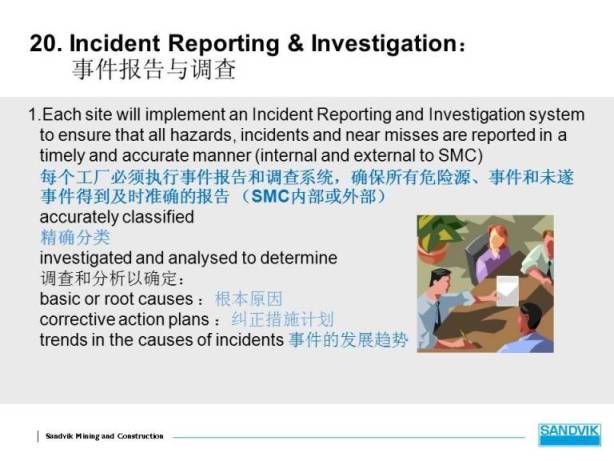 20. Incident Reporting & Investigation：
事件报告与调查

1.Each site will implement an Incident Reporting and Investigation system to ensure that all hazards, incidents and near misses are reported in a timely and accurate manner (internal and external to SMC)
每个工厂必须执行事件报告和调查系统，确保所有危险源、事件和未遂事件得到及时准确的报告 （SMC内部或外部）
accurately classified
精确分类
investigated and analysed to determine
调查和分析以确定：
basic or root causes ：根本原因
corrective action plans ：纠正措施计划
trends in the causes of incidents 事件的发展趋势

Sandvik Mining and Construction

SANDVIK